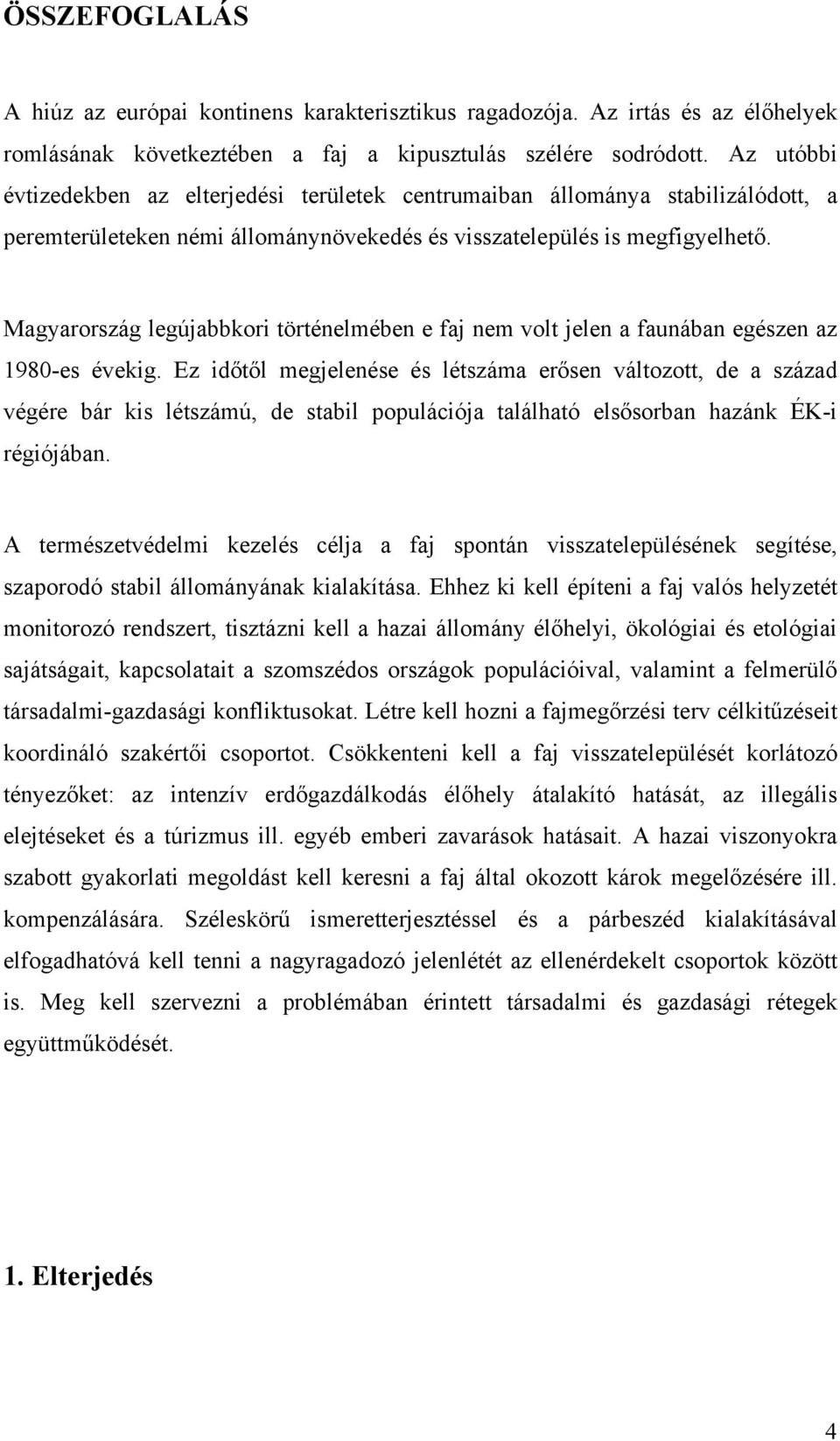 ÖSSZEFOGLALÁS

A hiúz az európai kontinens karakterisztikus ragadozója. Az irtás és az élőhelyek romlásának következtében a faj a kipusztulás szélére sodródott. Az utóbbi évtizedekben az elterjedési területek centrumaiban állománya stabilizálódott, a peremterületeken némi állománynövekedés és visszatelepülés is megfigyelhető.

Magyarország legújabbkori történelmében e faj nem volt jelen a faunában egészen az 1980-es évekig. Ez időtől megjelenése és létszáma erősen változott, de a század végére bár kis létszámú, de stabil populációja található elsősorban hazánk ÉK-i régiójában.

A természetvédelmi kezelés célja a faj spontán visszatelepülésének segítése, szaporodó stabil állományának kialakítása. Ehhez ki kell építeni a faj valós helyzetét monitorozó rendszert, tisztázni kell a hazai állomány élőhelyi, ökológiai és etológiai sajátságait, kapcsolatait a szomszédos országok populációival, valamint a felmerülő társadalmi-gazdasági konfliktusokat. Létre kell hozni a fajmegőrzési terv célkitűzéseit koordináló szakértői csoportot. Csökkenteni kell a faj visszatelepülését korlátozó tényezőket: az intenzív erdőgazdálkodás élőhely átalakító hatását, az illegális elejtéseket és a túrizmus ill. egyéb emberi zavarások hatásait. A hazai viszonyokra szabott gyakorlati megoldást kell keresni a faj által okozott károk megelőzésére ill. kompenzálására. Széleskörű ismeretterjesztéssel és a párbeszéd kialakításával elfogadhatóvá kell tenni a nagyragadozó jelenlétét az ellenérdekelt csoportok között is. Meg kell szervezni a problémában érintett társadalmi és gazdasági rétegek együttműködését.

1. Elterjedés

4